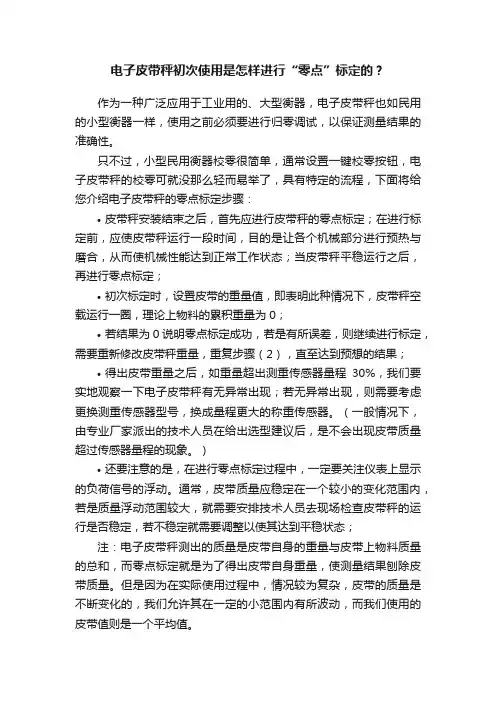 电子皮带秤初次使用是怎样进行“零点”标定的？

作为一种广泛应用于工业用的、大型衡器，电子皮带秤也如民用的小型衡器一样，使用之前必须要进行归零调试，以保证测量结果的准确性。

只不过，小型民用衡器校零很简单，通常设置一键校零按钮，电子皮带秤的校零可就没那么轻而易举了，具有特定的流程，下面将给您介绍电子皮带秤的零点标定步骤：

• 皮带秤安装结束之后，首先应进行皮带秤的零点标定；在进行标定前，应使皮带秤运行一段时间，目的是让各个机械部分进行预热与磨合，从而使机械性能达到正常工作状态；当皮带秤平稳运行之后，再进行零点标定；

• 初次标定时，设置皮带的重量值，即表明此种情况下，皮带秤空载运行一圈，理论上物料的累积重量为 0；

• 若结果为 0 说明零点标定成功，若是有所误差，则继续进行标定，需要重新修改皮带秤重量，重复步骤（2），直至达到预想的结果；

• 得出皮带重量之后，如重量超出测重传感器量程 30%，我们要实地观察一下电子皮带秤有无异常出现；若无异常出现，则需要考虑更换测重传感器型号，换成量程更大的称重传感器。（一般情况下，由专业厂家派出的技术人员在给出选型建议后，是不会出现皮带质量超过传感器量程的现象。）

• 还要注意的是，在进行零点标定过程中，一定要关注仪表上显示的负荷信号的浮动。通常，皮带质量应稳定在一个较小的变化范围内，若是质量浮动范围较大，就需要安排技术人员去现场检查皮带秤的运行是否稳定，若不稳定就需要调整以使其达到平稳状态；

注：电子皮带秤测出的质量是皮带自身的重量与皮带上物料质量的总和，而零点标定就是为了得出皮带自身重量，使测量结果刨除皮带质量。但是因为在实际使用过程中，情况较为复杂，皮带的质量是不断变化的，我们允许其在一定的小范围内有所波动，而我们使用的皮带值则是一个平均值。